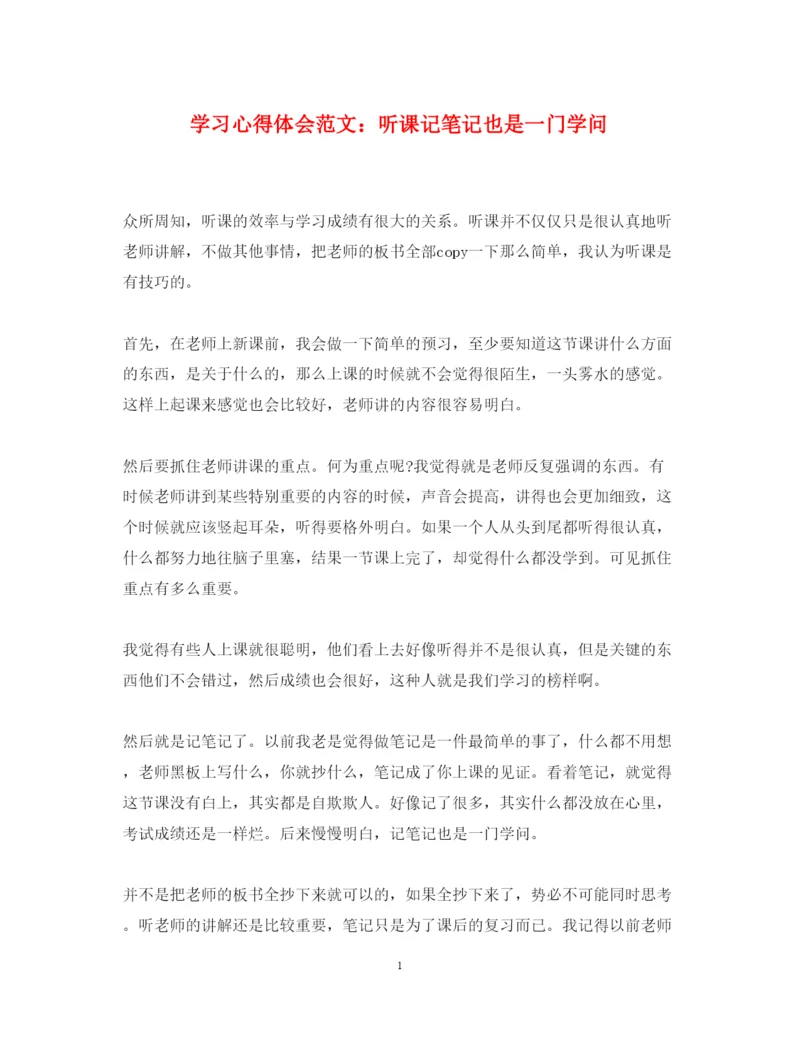 学习心得体会范文：听课记笔记也是一门学问

众所周知，听课的效率与学习成绩有很大的关系。听课并不仅仅只是很认真地听老师讲解，不做其他事情，把老师的板书全部copy一下那么简单，我认为听课是有技巧的。

首先，在老师上新课前，我会做一下简单的预习，至少要知道这节课讲什么方面的东西，是关于什么的，那么上课的时候就不会觉得很陌生，一头雾水的感觉。这样上起课来感觉也会比较好，老师讲的内容很容易明白。

然后要抓住老师讲课的重点。何为重点呢?我觉得就是老师反复强调的东西。有时候老师讲到某些特别重要的内容的时候，声音会提高，讲得也会更加细致，这个时候就应该竖起耳朵，听得要格外明白。如果一个人从头到尾都听得很认真，什么都努力地往脑子里塞，结果一节课上完了，却觉得什么都没学到。可见抓住重点有多么重要。

我觉得有些人上课就很聪明，他们看上去好像听得并不是很认真，但是关键的东西他们不会错过，然后成绩也会很好，这种人就是我们学习的榜样啊。

然后就是记笔记了。以前我老是觉得做笔记是一件最简单的事了，什么都不用想，老师黑板上写什么，你就抄什么，笔记成了你上课的见证。看着笔记，就觉得这节课没有白上，其实都是自欺欺人。好像记了很多，其实什么都没放在心里，考试成绩还是一样烂。后来慢慢明白，记笔记也是一门学问。

并不是把老师的板书全抄下来就可以的，如果全抄下来了，势必不可能同时思考。听老师的讲解还是比较重要，笔记只是为了课后的复习而已。我记得以前老师

1